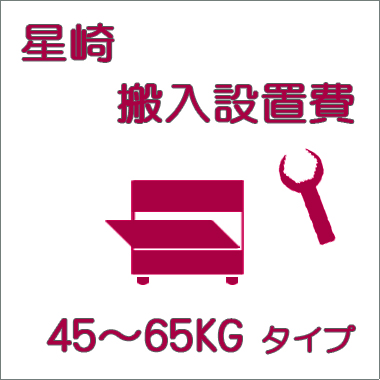 星崎

搬入設置費

45～65KG タイプ